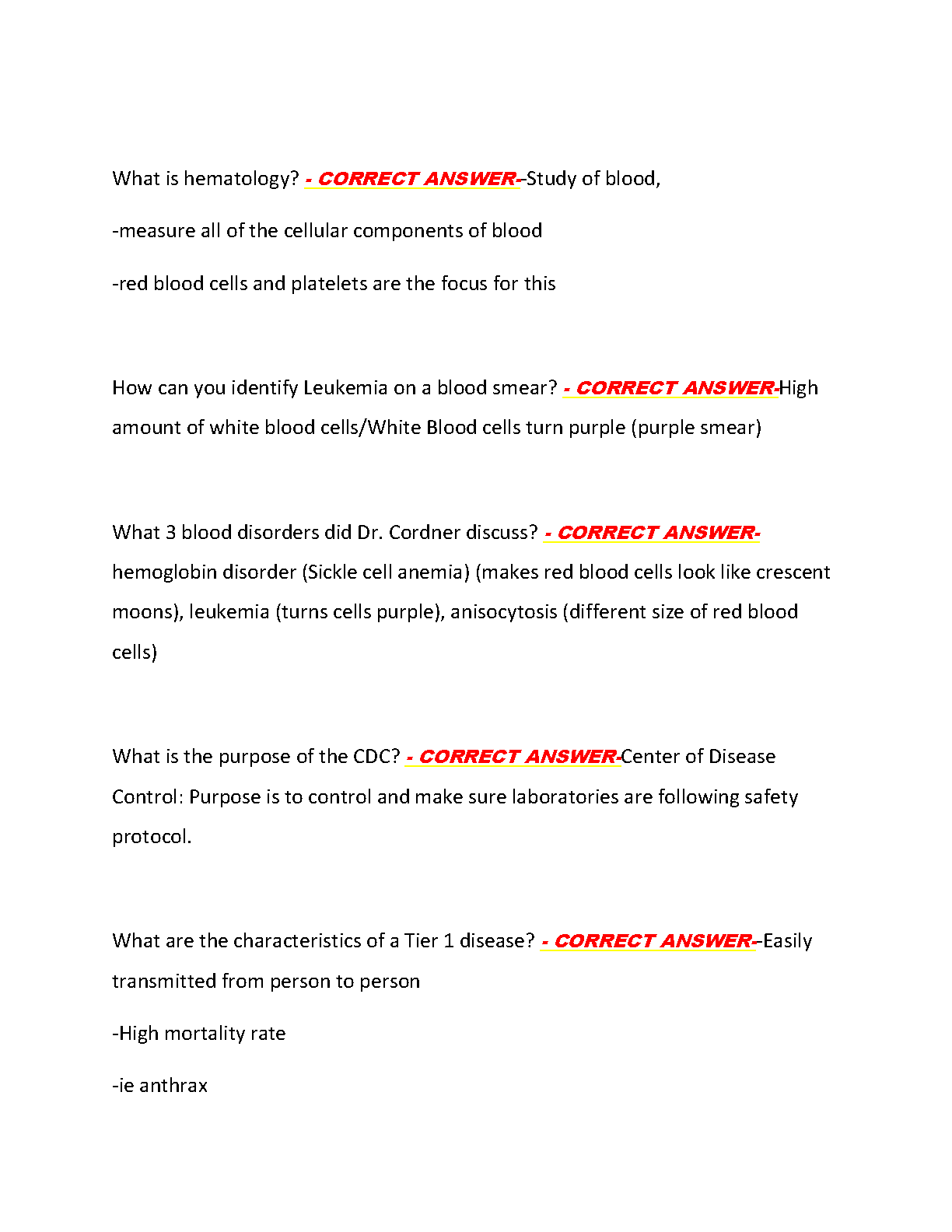 What is hematology? - CORRECT ANSWER--Study of blood,

-measure all of the cellular components of blood

-red blood cells and platelets are the focus for this

How can you identify Leukemia on a blood smear? - CORRECT ANSWER-High amount of white blood cells/White Blood cells turn purple (purple smear)

What 3 blood disorders did Dr. Cordner discuss? - CORRECT ANSWER-hemoglobin disorder (Sickle cell anemia) (makes red blood cells look like crescent moons), leukemia (turns cells purple), anisocytosis (different size of red blood cells)

What is the purpose of the CDC? - CORRECT ANSWER-Center of Disease Control: Purpose is to control and make sure laboratories are following safety protocol.

What are the characteristics of a Tier 1 disease? - CORRECT ANSWER--Easily transmitted from person to person

-High mortality rate

-ie anthrax